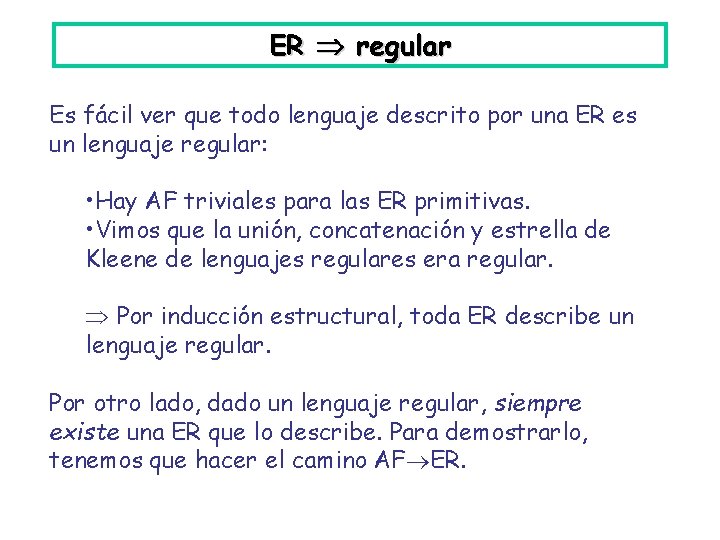 ER $\Rightarrow$ regular

Es fácil ver que todo lenguaje descrito por una ER es un lenguaje regular:

•Hay AF triviales para las ER primitivas.
•Vimos que la unión, concatenación y estrella de Kleene de lenguajes regulares era regular.

$\Rightarrow$ Por inducción estructural, toda ER describe un lenguaje regular.

Por otro lado, dado un lenguaje regular, siempre existe una ER que lo describe. Para demostrarlo, tenemos que hacer el camino AF$\rightarrow$ER.